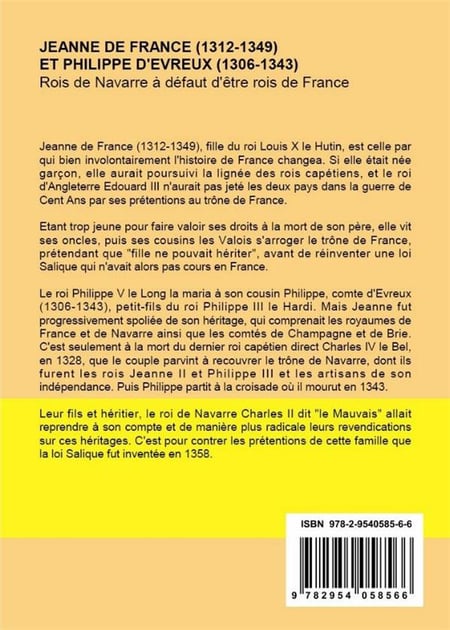 JEANNE DE FRANCE (1312-1349)
ET PHILIPPE D'EVREUX (1306-1343)
Rois de Navarre à défaut d'être rois de France

Jeanne de France (1312-1349), fille du roi Louis X le Hutin, est celle par qui bien involontairement l'histoire de France changea. Si elle était née garçon, elle aurait poursuivi la lignée des rois capétiens, et le roi d'Angleterre Edouard III n'aurait pas jeté les deux pays dans la guerre de Cent Ans par ses prétentions au trône de France.

Etant trop jeune pour faire valoir ses droits à la mort de son père, elle vit ses oncles, puis ses cousins les Valois s'arroger le trône de France, prétendant que "fille ne pouvait hériter", avant de réinventer une loi Salique qui n'avait alors pas cours en France.

Le roi Philippe V le Long la maria à son cousin Philippe, comte d'Evreux (1306-1343), petit-fils du roi Philippe III le Hardi. Mais Jeanne fut progressivement spoliée de son héritage, qui comprenait les royaumes de France et de Navarre ainsi que les comtés de Champagne et de Brie. C'est seulement à la mort du dernier roi capétien direct Charles IV le Bel, en 1328, que le couple parvint à recouvrer le trône de Navarre, dont ils furent les rois Jeanne II et Philippe III et les artisans de son indépendance. Puis Philippe partit à la croisade où il mourut en 1343.

Leur fils et héritier, le roi de Navarre Charles II dit "le Mauvais" allait reprendre à son compte et de manière plus radicale leurs revendications sur ces héritages. C'est pour contrer les prétentions de cette famille que la loi Salique fut inventée en 1358.

ISBN 978-2-9540585-6-6

9 782954 058566